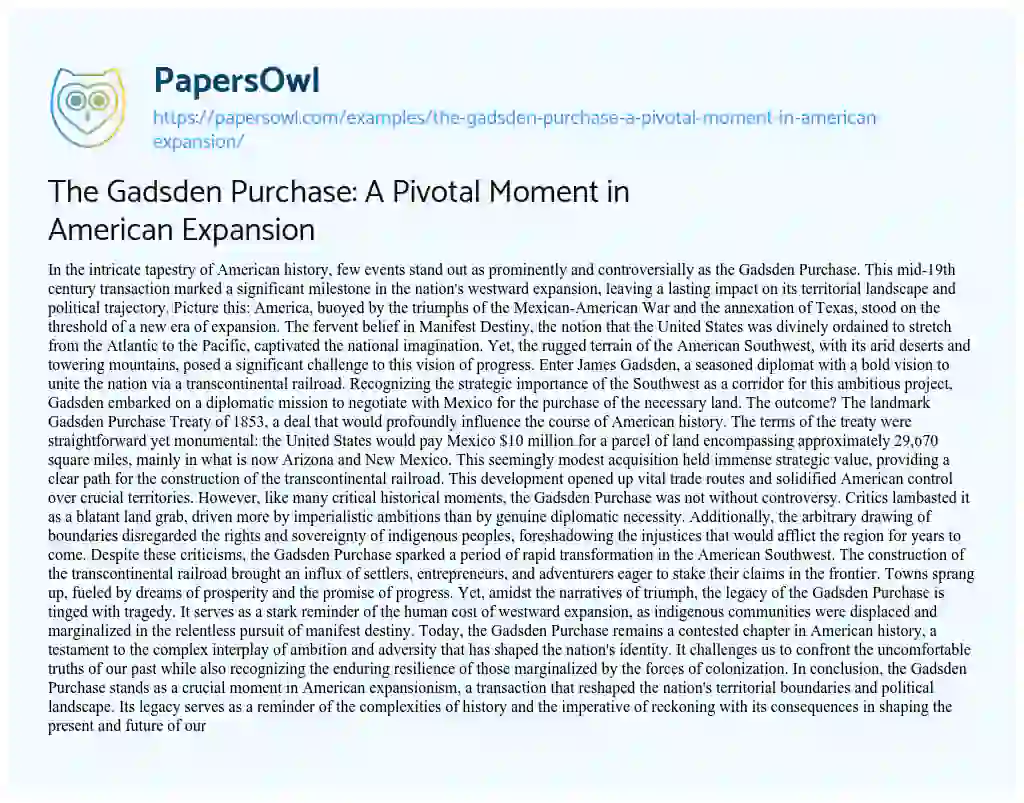 PapersOwl

https://papersowl.com/examples/the-gadsden-purchase-a-pivotal-moment-in-american-expansion/

The Gadsden Purchase: A Pivotal Moment in American Expansion

In the intricate tapestry of American history, few events stand out as prominently and controversially as the Gadsden Purchase. This mid-19th century transaction marked a significant milestone in the nation's westward expansion, leaving a lasting impact on its territorial landscape and political trajectory. Picture this: America, buoyed by the triumphs of the Mexican-American War and the annexation of Texas, stood on the threshold of a new era of expansion. The fervent belief in Manifest Destiny, the notion that the United States was divinely ordained to stretch from the Atlantic to the Pacific, captivated the national imagination. Yet, the rugged terrain of the American Southwest, with its arid deserts and towering mountains, posed a significant challenge to this vision of progress. Enter James Gadsden, a seasoned diplomat with a bold vision to unite the nation via a transcontinental railroad. Recognizing the strategic importance of the Southwest as a corridor for this ambitious project, Gadsden embarked on a diplomatic mission to negotiate with Mexico for the purchase of the necessary land. The outcome? The landmark Gadsden Purchase Treaty of 1853, a deal that would profoundly influence the course of American history. The terms of the treaty were straightforward yet monumental: the United States would pay Mexico $10 million for a parcel of land encompassing approximately 29,670 square miles, mainly in what is now Arizona and New Mexico. This seemingly modest acquisition held immense strategic value, providing a clear path for the construction of the transcontinental railroad. This development opened up vital trade routes and solidified American control over crucial territories. However, like many critical historical moments, the Gadsden Purchase was not without controversy. Critics lambasted it as a blatant land grab, driven more by imperialistic ambitions than by genuine diplomatic necessity. Additionally, the arbitrary drawing of boundaries disregarded the rights and sovereignty of indigenous peoples, foreshadowing the injustices that would afflict the region for years to come. Despite these criticisms, the Gadsden Purchase sparked a period of rapid transformation in the American Southwest. The construction of the transcontinental railroad brought an influx of settlers, entrepreneurs, and adventurers eager to stake their claims in the frontier. Towns sprang up, fueled by dreams of prosperity and the promise of progress. Yet, amidst the narratives of triumph, the legacy of the Gadsden Purchase is tinged with tragedy. It serves as a stark reminder of the human cost of westward expansion, as indigenous communities were displaced and marginalized in the relentless pursuit of manifest destiny. Today, the Gadsden Purchase remains a contested chapter in American history, a testament to the complex interplay of ambition and adversity that has shaped the nation's identity. It challenges us to confront the uncomfortable truths of our past while also recognizing the enduring resilience of those marginalized by the forces of colonization. In conclusion, the Gadsden Purchase stands as a crucial moment in American expansionism, a transaction that reshaped the nation's territorial boundaries and political landscape. Its legacy serves as a reminder of the complexities of history and the imperative of reckoning with its consequences in shaping the present and future of our